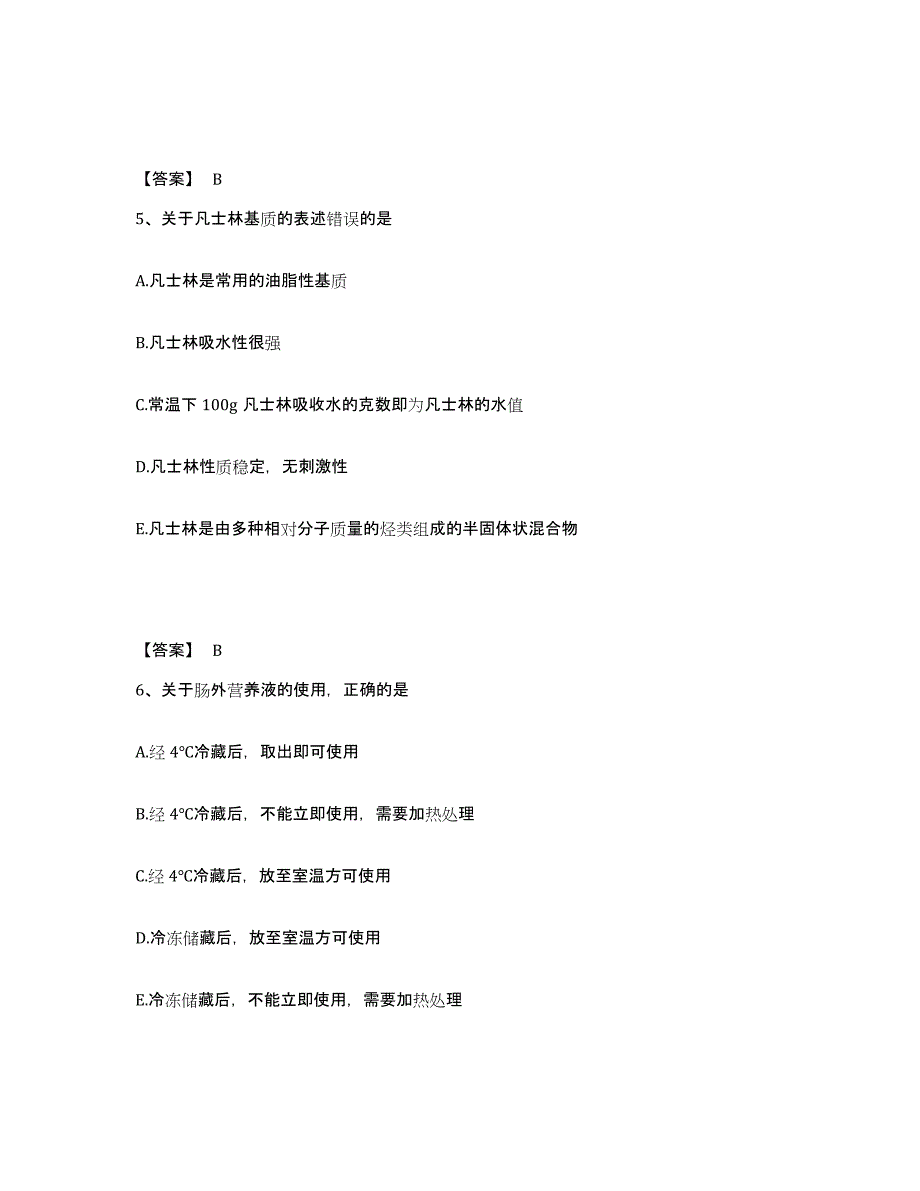 【答案】 B

5、关于凡士林基质的表述错误的是

A.凡士林是常用的油脂性基质

B.凡士林吸水性很强

C.常温下 100g 凡士林吸收水的克数即为凡士林的水值

D.凡士林性质稳定，无刺激性

E.凡士林是由多种相对分子质量的烃类组成的半固体状混合物

【答案】 B

6、关于肠外营养液的使用，正确的是

A.经 4°C冷藏后，取出即可使用

B.经 4°C冷藏后，不能立即使用，需要加热处理

C.经 4°C冷藏后，放至室温方可使用

D.冷冻储藏后，放至室温方可使用

E.冷冻储藏后，不能立即使用，需要加热处理